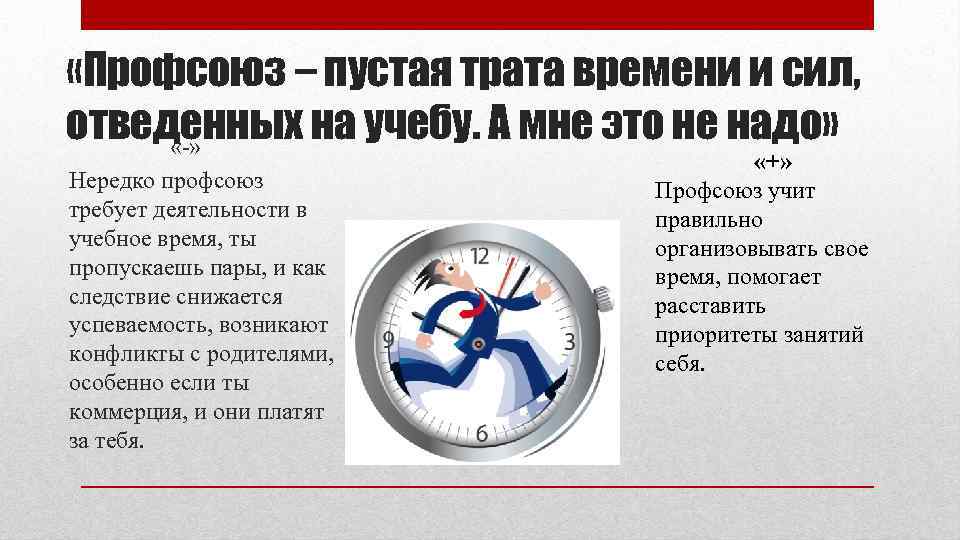 «Профсоюз – пустая трата времени и сил, отведенных на учебу. А мне это не надо»

«-»

Нередко профсоюз требует деятельности в учебное время, ты пропускаешь пары, и как следствие снижается успеваемость, возникают конфликты с родителями, особенно если ты коммерция, и они платят за тебя.

12
3
6
9

«+»

Профсоюз учит правильно организовывать свое время, помогает расставить приоритеты занятий себя.